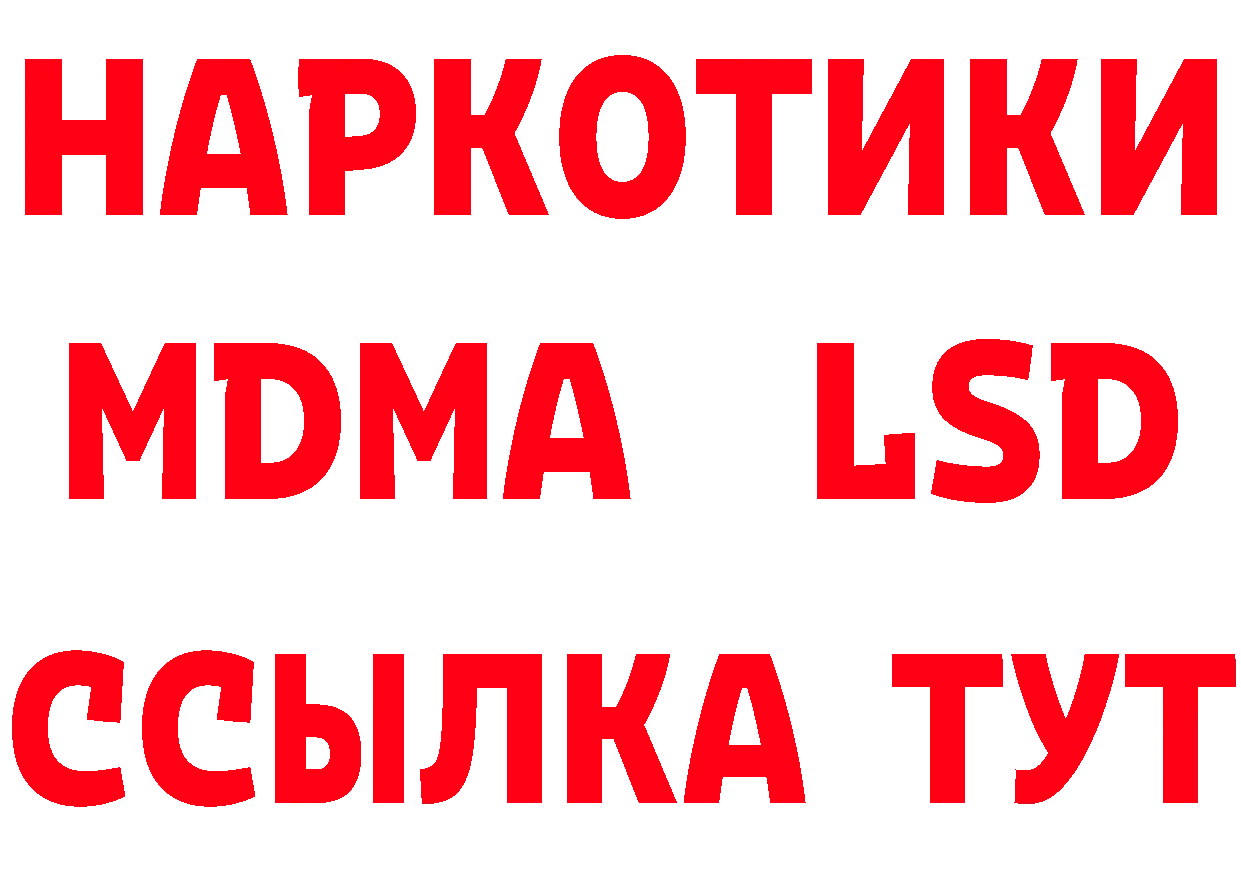 НАРКОТИКИ
MDMA LSD
ССЫЛКА ТУТ